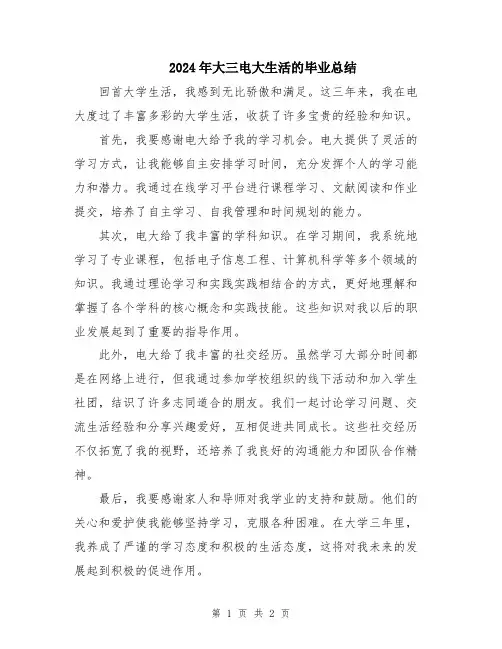 2024年大三电大生活的毕业总结

回首大学生活，我感到无比骄傲和满足。这三年来，我在电大度过了丰富多彩的大学生活，收获了许多宝贵的经验和知识。

首先，我要感谢电大给予我的学习机会。电大提供了灵活的学习方式，让我能够自主安排学习时间，充分发挥个人的学习能力和潜力。我通过在线学习平台进行课程学习、文献阅读和作业提交，培养了自主学习、自我管理和时间规划的能力。

其次，电大给了我丰富的学科知识。在学习期间，我系统地学习了专业课程，包括电子信息工程、计算机科学等多个领域的知识。我通过理论学习和实践实践相结合的方式，更好地理解和掌握了各个学科的核心概念和实践技能。这些知识对我以后的职业发展起到了重要的指导作用。

此外，电大给了我丰富的社交经历。虽然学习大部分时间都是在网络上进行，但我通过参加学校组织的线下活动和加入学生社团，结识了许多志同道合的朋友。我们一起讨论学习问题、交流生活经验和分享兴趣爱好，互相促进共同成长。这些社交经历不仅拓宽了我的视野，还培养了我良好的沟通能力和团队合作精神。

最后，我要感谢家人和导师对我学业的支持和鼓励。他们的关心和爱护使我能够坚持学习，克服各种困难。在大学三年里，我养成了严谨的学习态度和积极的生活态度，这将对我未来的发展起到积极的促进作用。

第 1 页 共 2 页